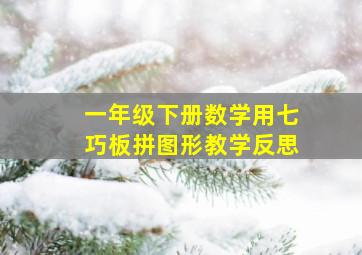 一年级下册数学用七巧板拼图形教学反思